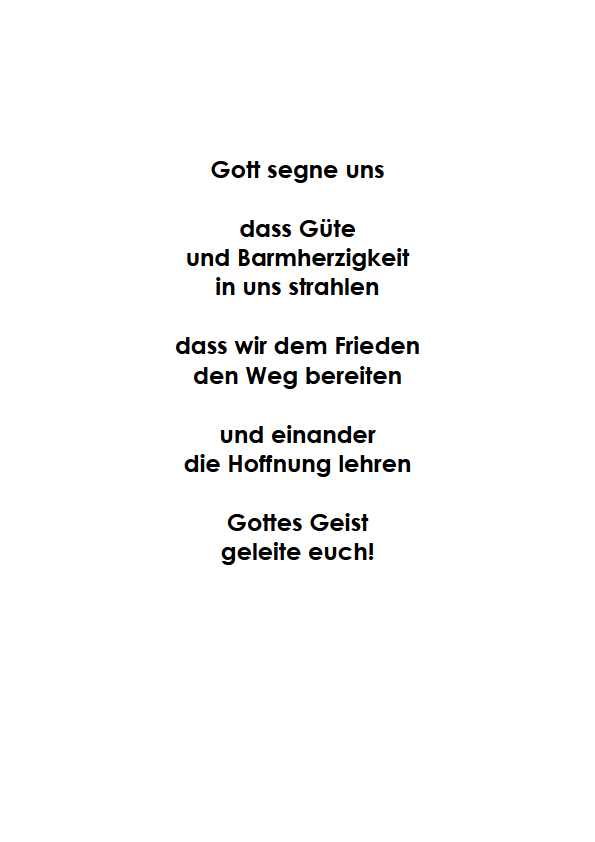 Gott segne uns

dass Güte
und Barmherzigkeit
in uns strahlen

dass wir dem Frieden
den Weg bereiten

und einander
die Hoffnung lehren

Gottes Geist
geleite euch!